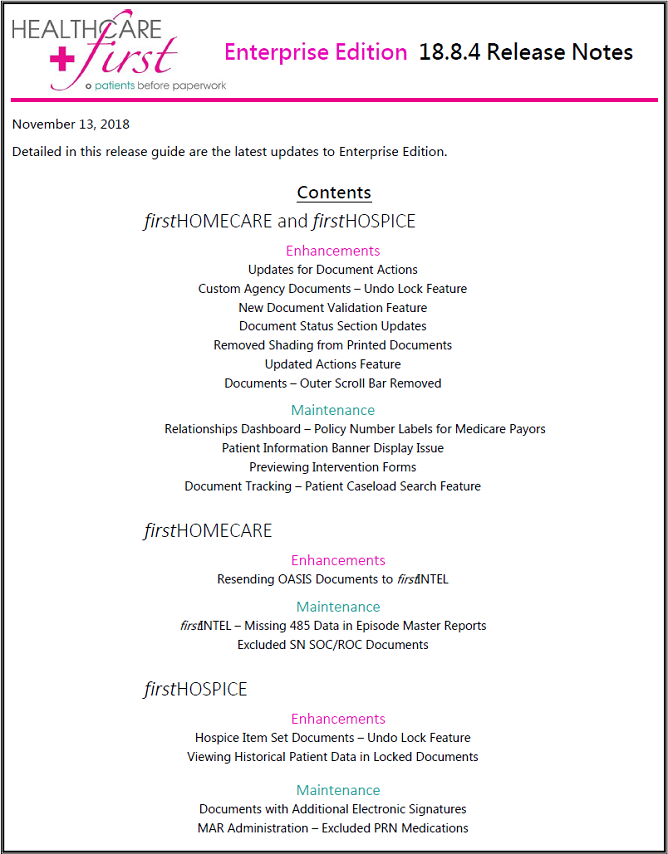 HEALTHCARE first
patients before paperwork

Enterprise Edition 18.8.4 Release Notes

November 13, 2018

Detailed in this release guide are the latest updates to Enterprise Edition.

Contents

firstHOMECARE and firstHOSPICE

Enhancements
Updates for Document Actions
Custom Agency Documents – Undo Lock Feature
New Document Validation Feature
Document Status Section Updates
Removed Shading from Printed Documents
Updated Actions Feature
Documents – Outer Scroll Bar Removed

Maintenance
Relationships Dashboard – Policy Number Labels for Medicare Payors
Patient Information Banner Display Issue
Previewing Intervention Forms
Document Tracking – Patient Caseload Search Feature

firstHOMECARE

Enhancements
Resending OASIS Documents to firstINTEL

Maintenance
firstINTEL – Missing 485 Data in Episode Master Reports
Excluded SN SOC/ROC Documents

firstHOSPICE

Enhancements
Hospice Item Set Documents – Undo Lock Feature
Viewing Historical Patient Data in Locked Documents

Maintenance
Documents with Additional Electronic Signatures
MAR Administration – Excluded PRN Medications